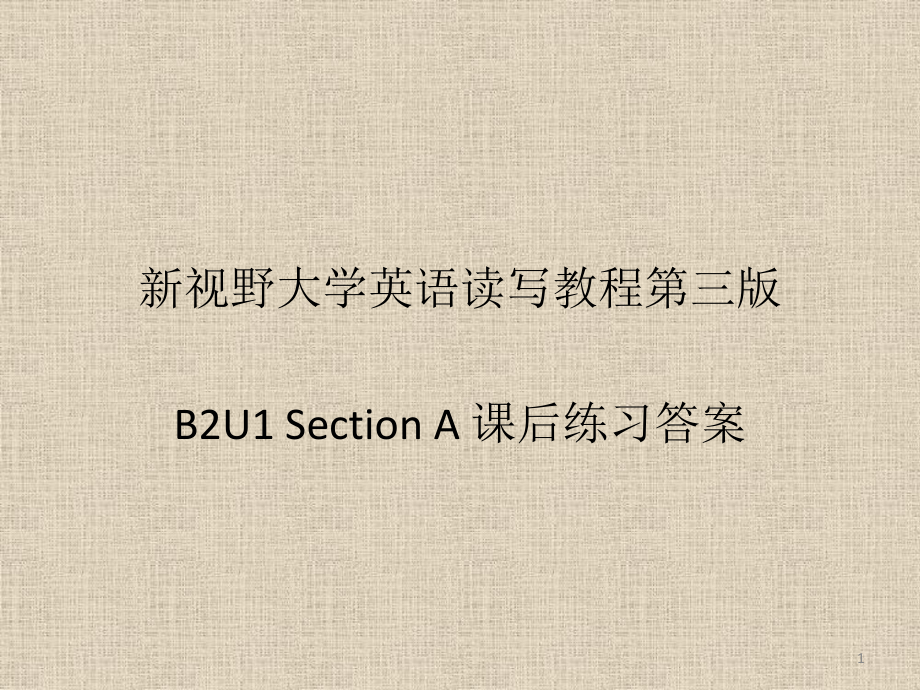 新视野大学英语读写教程第三版

B2U1 Section A 课后练习答案

1